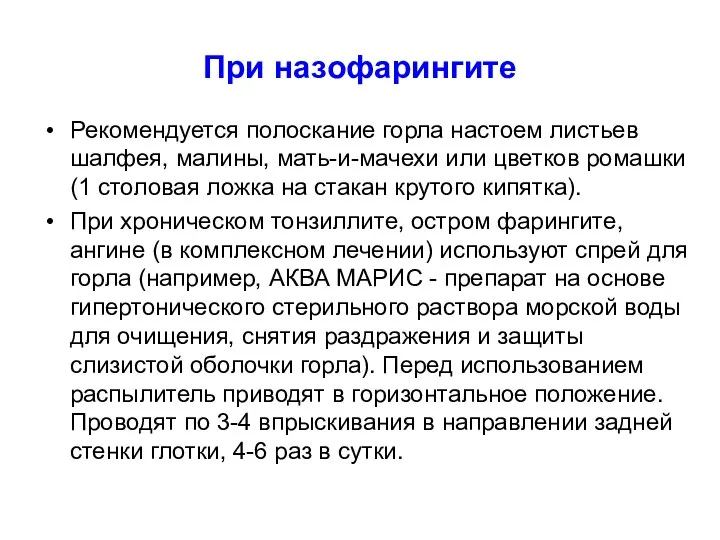 При назофарингите

• Рекомендуется полоскание горла настоем листьев шалфея, малины, мать-и-мачехи или цветков ромашки (1 столовая ложка на стакан крутого кипятка).

• При хроническом тонзиллите, остром фарингите, ангине (в комплексном лечении) используют спрей для горла (например, АКВА МАРИС - препарат на основе гипертонического стерильного раствора морской воды для очищения, снятия раздражения и защиты слизистой оболочки горла). Перед использованием распылитель приводят в горизонтальное положение. Проводят по 3-4 впрыскивания в направлении задней стенки глотки, 4-6 раз в сутки.